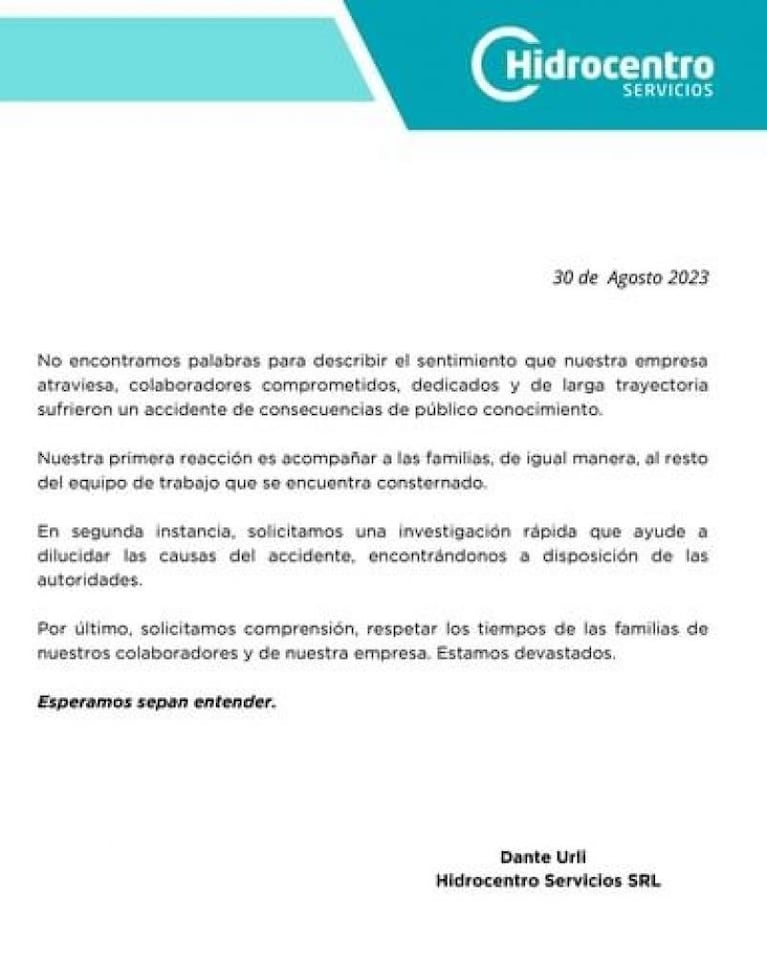 Hidrocentro
SERVICIOS

30 de Agosto 2023

No encontramos palabras para describir el sentimiento que nuestra empresa atraviesa, colaboradores comprometidos, dedicados y de larga trayectoria sufrieron un accidente de consecuencias de público conocimiento.

Nuestra primera reacción es acompañar a las familias, de igual manera, al resto del equipo de trabajo que se encuentra consternado.

En segunda instancia, solicitamos una investigación rápida que ayude a dilucidar las causas del accidente, encontrándonos a disposición de las autoridades.

Por último, solicitamos comprensión, respetar los tiempos de las familias de nuestros colaboradores y de nuestra empresa. Estamos devastados.

Esperamos sepan entender.

Dante Urli
Hidrocentro Servicios SRL